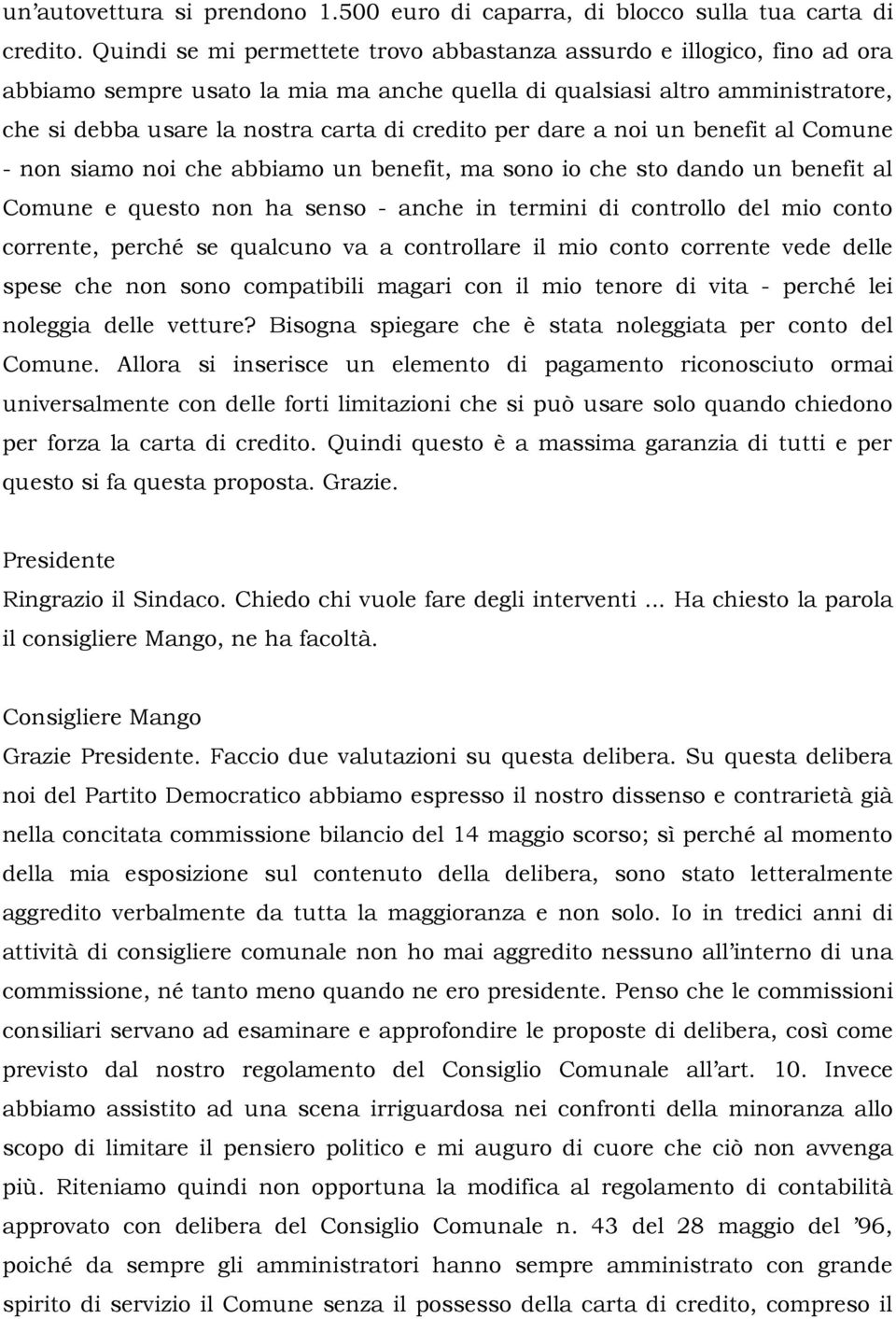 un'autovettura si prendono 1.500 euro di caparra, di blocco sulla tua carta di credito. Quindi se mi permettete trovo abbastanza assurdo e illogico, fino ad ora abbiamo sempre usato la mia ma anche quella di qualsiasi altro amministratore, che si debba usare la nostra carta di credito per dare a noi un benefit al Comune - non siamo noi che abbiamo un benefit, ma sono io che sto dando un benefit al Comune e questo non ha senso - anche in termini di controllo del mio conto corrente, perché se qualcuno va a controllare il mio conto corrente vede delle spese che non sono compatibili magari con il mio tenore di vita - perché lei noleggia delle vetture? Bisogna spiegare che è stata noleggiata per conto del Comune. Allora si inserisce un elemento di pagamento riconosciuto ormai universalmente con delle forti limitazioni che si può usare solo quando chiedono per forza la carta di credito. Quindi questo è a massima garanzia di tutti e per questo si fa questa proposta. Grazie.

Presidente
Ringrazio il Sindaco. Chiedo chi vuole fare degli interventi ... Ha chiesto la parola il consigliere Mango, ne ha facoltà.

Consigliere Mango
Grazie Presidente. Faccio due valutazioni su questa delibera. Su questa delibera noi del Partito Democratico abbiamo espresso il nostro dissenso e contrarietà già nella concitata commissione bilancio del 14 maggio scorso; sì perché al momento della mia esposizione sul contenuto della delibera, sono stato letteralmente aggredito verbalmente da tutta la maggioranza e non solo. Io in tredici anni di attività di consigliere comunale non ho mai aggredito nessuno all'interno di una commissione, né tanto meno quando ne ero presidente. Penso che le commissioni consiliari servano ad esaminare e approfondire le proposte di delibera, così come previsto dal nostro regolamento del Consiglio Comunale all'art. 10. Invece abbiamo assistito ad una scena irriguardosa nei confronti della minoranza allo scopo di limitare il pensiero politico e mi auguro di cuore che ciò non avvenga più. Riteniamo quindi non opportuna la modifica al regolamento di contabilità approvato con delibera del Consiglio Comunale n. 43 del 28 maggio del '96, poiché da sempre gli amministratori hanno sempre amministrato con grande spirito di servizio il Comune senza il possesso della carta di credito, compreso il